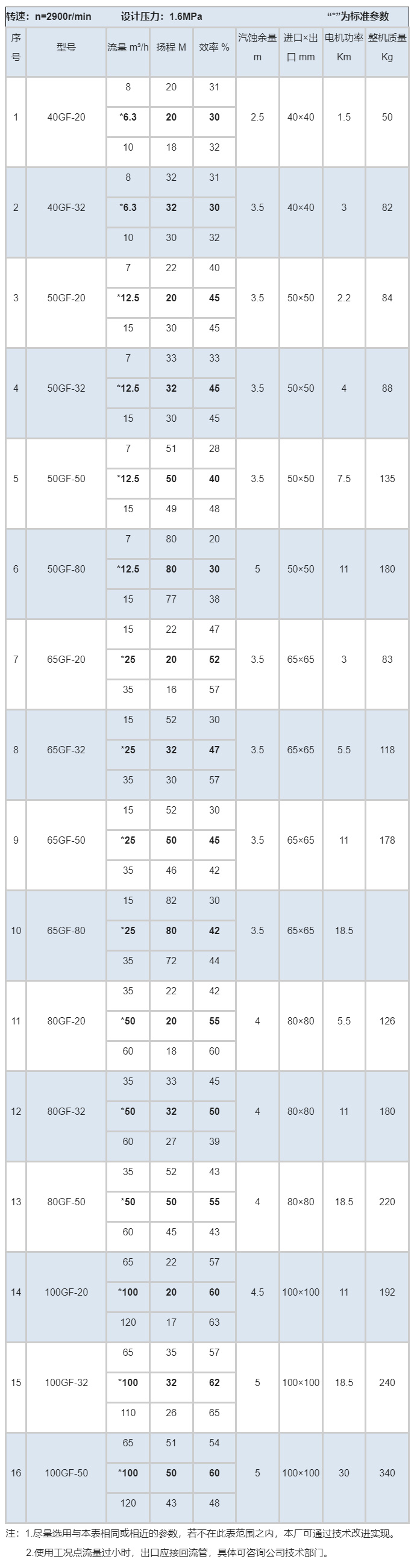 转速：n=2900r/min 设计压力：1.6MPa “*”为标准参数

| 序号 | 型号 | 流量 m³/h | 扬程 M | 效率 % | 汽蚀余量 m | 进口×出口 mm | 电机功率 Km | 整机质量 Kg |
|---|---|---|---|---|---|---|---|---|
| 1 | 40GF-20 | 8 | 20 | 31 | 2.5 | 40×40 | 1.5 | 50 |
| | | *6.3 | 20 | 30 | | | | |
| | | 10 | 18 | 32 | | | | |
| 2 | 40GF-32 | 8 | 32 | 31 | 3.5 | 40×40 | 3 | 82 |
| | | *6.3 | 32 | 30 | | | | |
| | | 10 | 30 | 32 | | | | |
| 3 | 50GF-20 | 7 | 22 | 40 | 3.5 | 50×50 | 2.2 | 84 |
| | | *12.5 | 20 | 45 | | | | |
| | | 15 | 30 | 45 | | | | |
| 4 | 50GF-32 | 7 | 33 | 33 | 3.5 | 50×50 | 4 | 88 |
| | | *12.5 | 32 | 45 | | | | |
| | | 15 | 30 | 45 | | | | |
| 5 | 50GF-50 | 7 | 51 | 28 | 3.5 | 50×50 | 7.5 | 135 |
| | | *12.5 | 50 | 40 | | | | |
| | | 15 | 49 | 48 | | | | |
| 6 | 50GF-80 | 7 | 80 | 20 | 5 | 50×50 | 11 | 180 |
| | | *12.5 | 80 | 30 | | | | |
| | | 15 | 77 | 38 | | | | |
| 7 | 65GF-20 | 15 | 22 | 47 | 3.5 | 65×65 | 3 | 83 |
| | | *25 | 20 | 52 | | | | |
| | | 35 | 16 | 57 | | | | |
| 8 | 65GF-32 | 15 | 52 | 30 | 3.5 | 65×65 | 5.5 | 118 |
| | | *25 | 32 | 47 | | | | |
| | | 35 | 30 | 57 | | | | |
| 9 | 65GF-50 | 15 | 52 | 30 | 3.5 | 65×65 | 11 | 178 |
| | | *25 | 50 | 45 | | | | |
| | | 35 | 46 | 42 | | | | |
| 10 | 65GF-80 | 15 | 82 | 30 | 3.5 | 65×65 | 18.5 | |
| | | *25 | 80 | 42 | | | | |
| | | 35 | 72 | 44 | | | | |
| 11 | 80GF-20 | 35 | 22 | 42 | 4 | 80×80 | 5.5 | 126 |
| | | *50 | 20 | 55 | | | | |
| | | 60 | 18 | 60 | | | | |
| 12 | 80GF-32 | 35 | 33 | 45 | 4 | 80×80 | 11 | 180 |
| | | *50 | 32 | 50 | | | | |
| | | 60 | 27 | 39 | | | | |
| 13 | 80GF-50 | 35 | 52 | 43 | 4 | 80×80 | 18.5 | 220 |
| | | *50 | 50 | 55 | | | | |
| | | 60 | 45 | 43 | | | | |
| 14 | 100GF-20 | 65 | 22 | 57 | 4.5 | 100×100 | 11 | 192 |
| | | *100 | 20 | 60 | | | | |
| | | 120 | 17 | 63 | | | | |
| 15 | 100GF-32 | 65 | 35 | 57 | 5 | 100×100 | 18.5 | 240 |
| | | *100 | 32 | 62 | | | | |
| | | 110 | 26 | 65 | | | | |
| 16 | 100GF-50 | 65 | 51 | 54 | 5 | 100×100 | 30 | 340 |
| | | *100 | 50 | 60 | | | | |
| | | 120 | 43 | 48 | | | | |

注：1.尽量选用与本表相同或相近的参数，若不在此表范围之内，本厂可通过技术改进实现。
2.使用工况点流量过小时，出口应接回流管，具体可咨询公司技术部门。